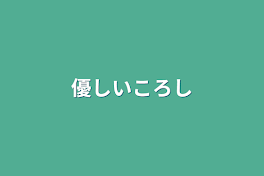 優しいころし